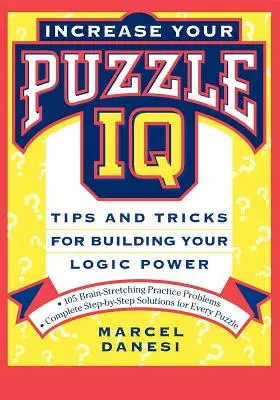 INCREASE YOUR
PUZZLE
IQ

TIPS AND TRICKS FOR BUILDING YOUR LOGIC POWER

• 105 Brain-Stretching Practice Problems
• Complete Step-by-Step Solutions for Every Puzzle

MARCEL DANESI